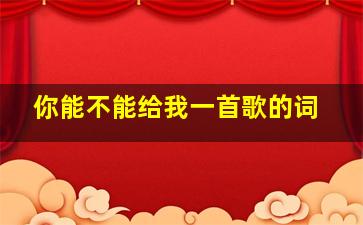 你能不能给我一首歌的词